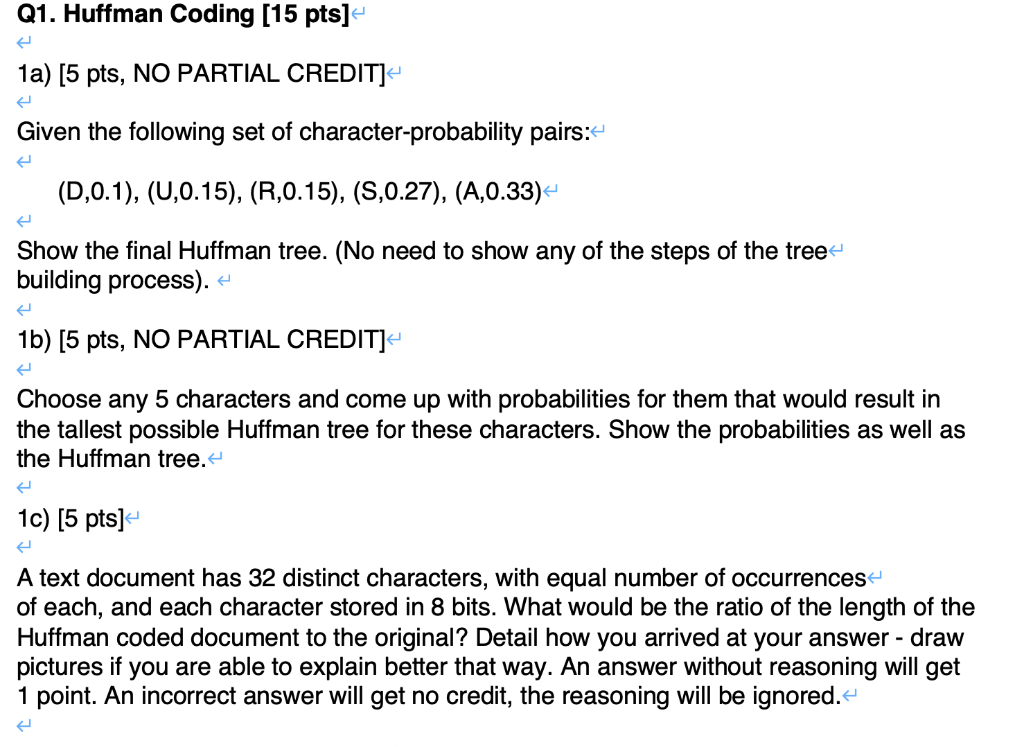 Q1. Huffman Coding [15 pts]

1a) [5 pts, NO PARTIAL CREDIT]

Given the following set of character-probability pairs:

(D,0.1), (U,0.15), (R,0.15), (S,0.27), (A,0.33)

Show the final Huffman tree. (No need to show any of the steps of the tree building process).

1b) [5 pts, NO PARTIAL CREDIT]

Choose any 5 characters and come up with probabilities for them that would result in the tallest possible Huffman tree for these characters. Show the probabilities as well as the Huffman tree.

1c) [5 pts]

A text document has 32 distinct characters, with equal number of occurrences of each, and each character stored in 8 bits. What would be the ratio of the length of the Huffman coded document to the original? Detail how you arrived at your answer - draw pictures if you are able to explain better that way. An answer without reasoning will get 1 point. An incorrect answer will get no credit, the reasoning will be ignored.